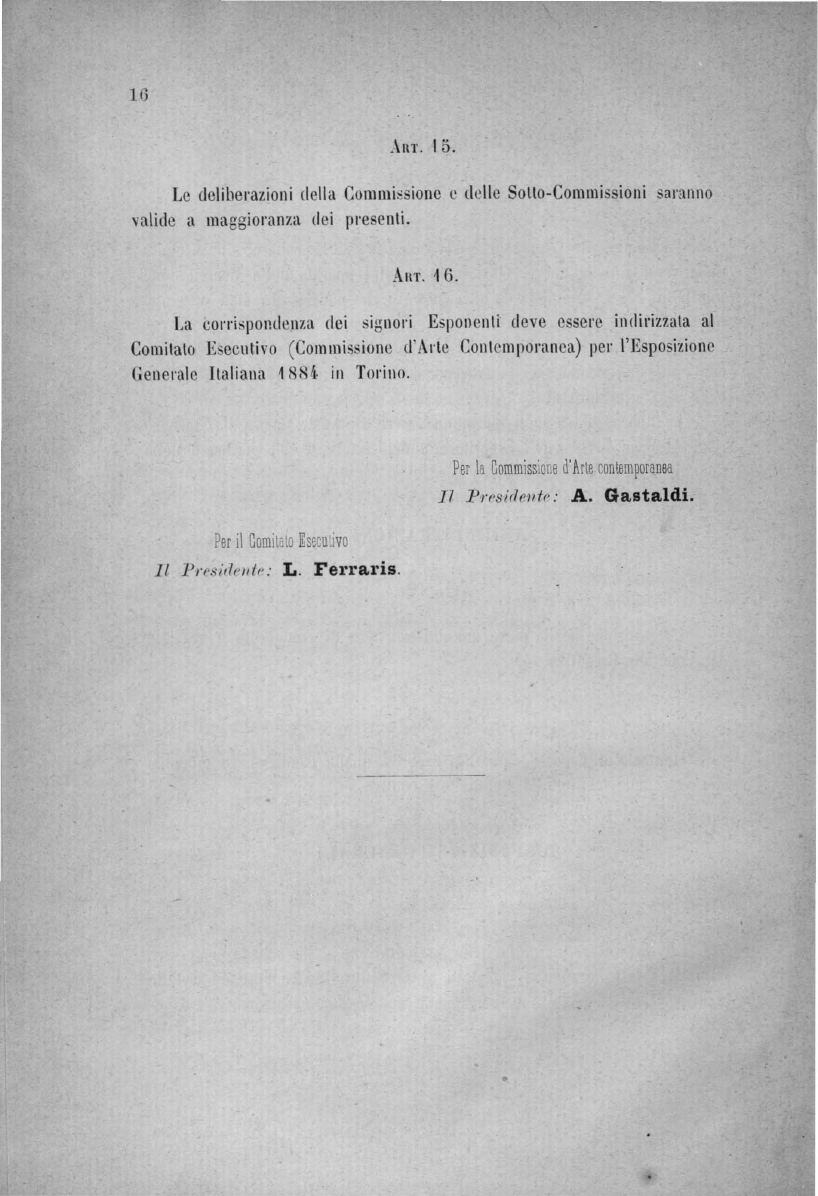 16

Art. 15.

Le deliberazioni della Commissione e delle Sotto-Commissioni saranno valide a maggioranza dei presenti.

Art. 16.

La corrispondenza dei signori Esponenti deve essere indirizzata al Comitato Esecutivo (Commissione d'Arte Contemporanea) per l'Esposizione Generale Italiana 1884 in Torino.

Per la Commissione d'Arte contemporanea
Il Presidente: A. Gastaldi.

Per il Comitato Esecutivo
Il Presidente: L. Ferraris.